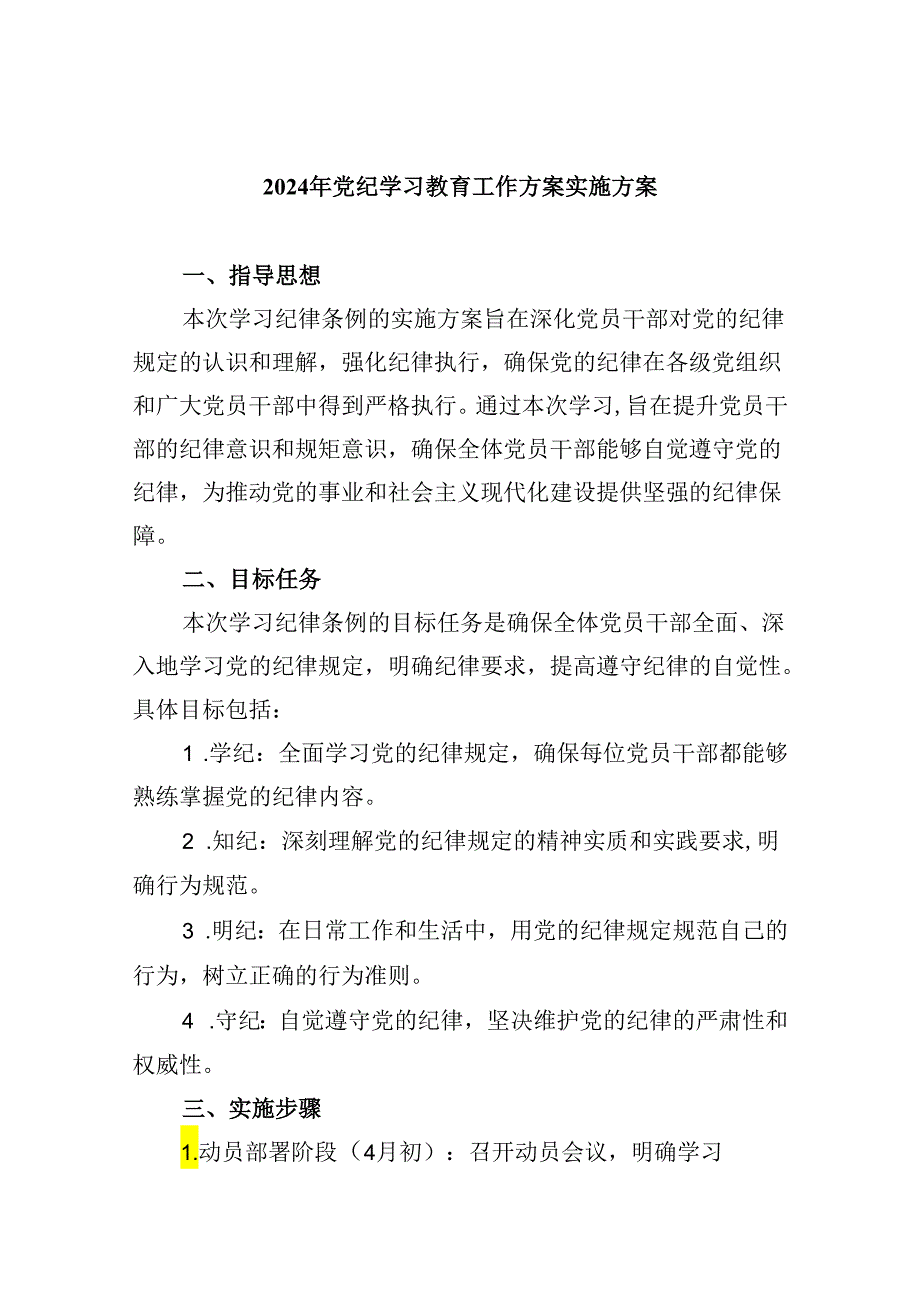 2024年党纪学习教育工作方案实施方案

一、指导思想

本次学习纪律条例的实施方案旨在深化党员干部对党的纪律规定的认识和理解，强化纪律执行，确保党的纪律在各级党组织和广大党员干部中得到严格执行。通过本次学习,旨在提升党员干部的纪律意识和规矩意识，确保全体党员干部能够自觉遵守党的纪律，为推动党的事业和社会主义现代化建设提供坚强的纪律保障。

二、目标任务

本次学习纪律条例的目标任务是确保全体党员干部全面、深入地学习党的纪律规定，明确纪律要求，提高遵守纪律的自觉性。具体目标包括：

1 .学纪：全面学习党的纪律规定，确保每位党员干部都能够熟练掌握党的纪律内容。

2 .知纪：深刻理解党的纪律规定的精神实质和实践要求,明确行为规范。

3 .明纪：在日常工作和生活中，用党的纪律规定规范自己的行为，树立正确的行为准则。

4 .守纪：自觉遵守党的纪律，坚决维护党的纪律的严肃性和权威性。

三、实施步骤

1.动员部署阶段（4月初）：召开动员会议，明确学习